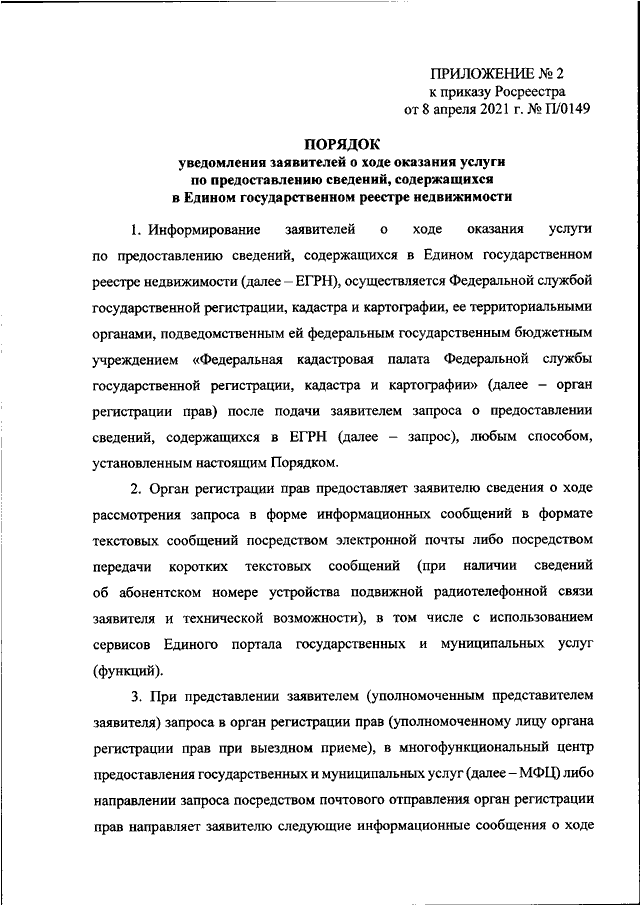 ПРИЛОЖЕНИЕ № 2
к приказу Росреестра
от 8 апреля 2021 г. № П/0149

ПОРЯДОК
уведомления заявителей о ходе оказания услуги
по предоставлению сведений, содержащихся
в Едином государственном реестре недвижимости

1. Информирование заявителей о ходе оказания услуги по предоставлению сведений, содержащихся в Едином государственном реестре недвижимости (далее – ЕГРН), осуществляется Федеральной службой государственной регистрации, кадастра и картографии, ее территориальными органами, подведомственным ей федеральным государственным бюджетным учреждением «Федеральная кадастровая палата Федеральной службы государственной регистрации, кадастра и картографии» (далее – орган регистрации прав) после подачи заявителем запроса о предоставлении сведений, содержащихся в ЕГРН (далее – запрос), любым способом, установленным настоящим Порядком.

2. Орган регистрации прав предоставляет заявителю сведения о ходе рассмотрения запроса в форме информационных сообщений в формате текстовых сообщений посредством электронной почты либо посредством передачи коротких текстовых сообщений (при наличии сведений об абонентском номере устройства подвижной радиотелефонной связи заявителя и технической возможности), в том числе с использованием сервисов Единого портала государственных и муниципальных услуг (функций).

3. При представлении заявителем (уполномоченным представителем заявителя) запроса в орган регистрации прав (уполномоченному лицу органа регистрации прав при выездном приеме), в многофункциональный центр предоставления государственных и муниципальных услуг (далее – МФЦ) либо направлении запроса посредством почтового отправления орган регистрации прав направляет заявителю следующие информационные сообщения о ходе